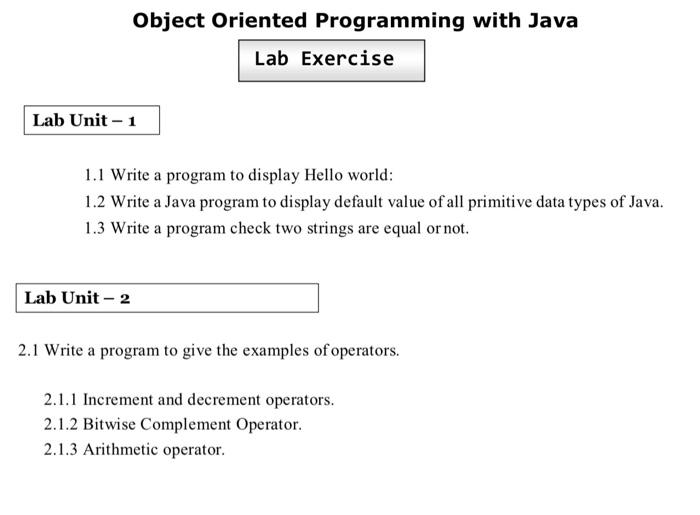 Object Oriented Programming with Java

Lab Exercise

Lab Unit – 1

1.1 Write a program to display Hello world:

1.2 Write a Java program to display default value of all primitive data types of Java.

1.3 Write a program check two strings are equal or not.

Lab Unit – 2

2.1 Write a program to give the examples of operators.

2.1.1 Increment and decrement operators.

2.1.2 Bitwise Complement Operator.

2.1.3 Arithmetic operator.